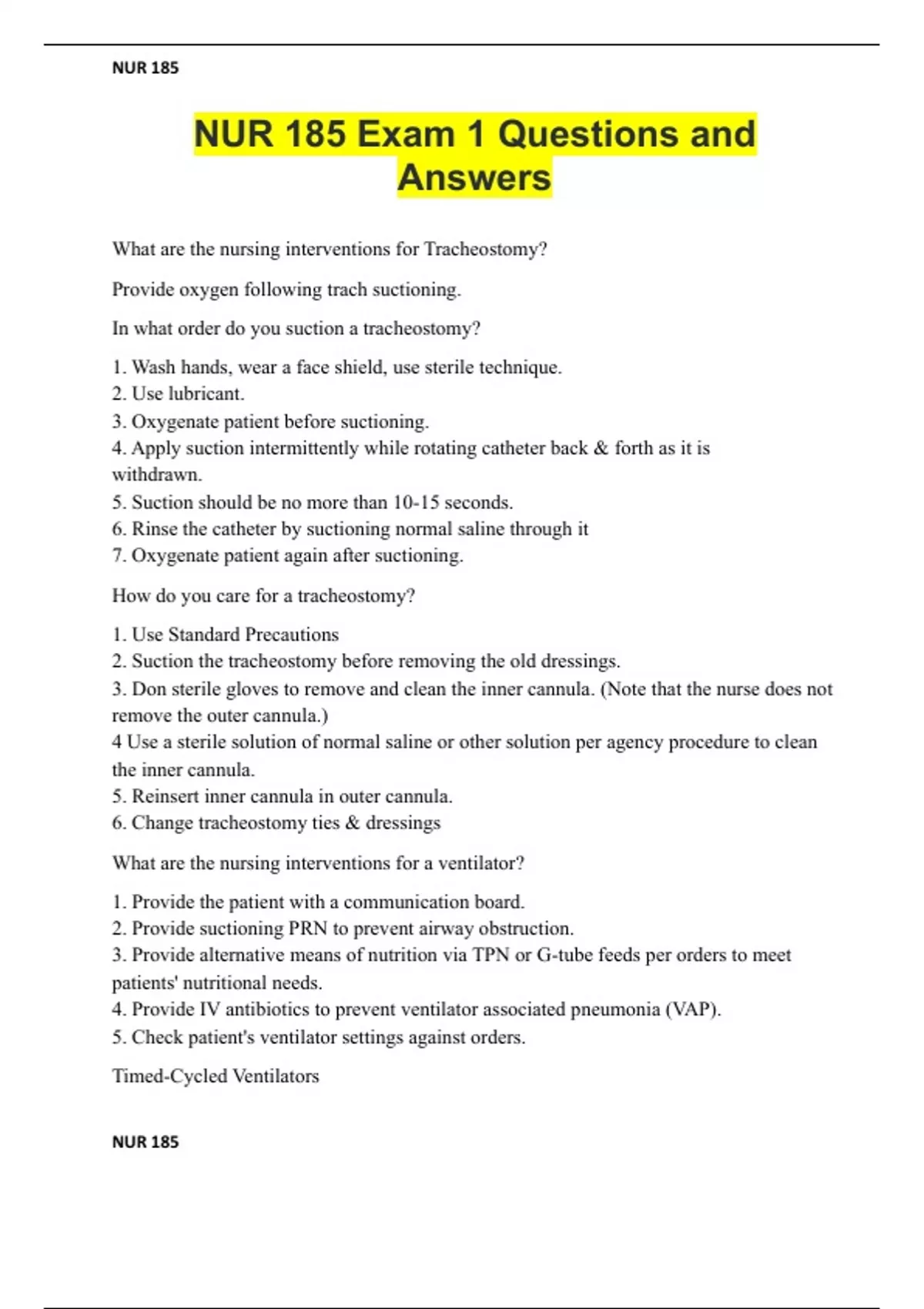 NUR 185

NUR 185 Exam 1 Questions and Answers

What are the nursing interventions for Tracheostomy?

Provide oxygen following trach suctioning.

In what order do you suction a tracheostomy?

1. Wash hands, wear a face shield, use sterile technique.
2. Use lubricant.
3. Oxygenate patient before suctioning.
4. Apply suction intermittently while rotating catheter back & forth as it is withdrawn.
5. Suction should be no more than 10-15 seconds.
6. Rinse the catheter by suctioning normal saline through it
7. Oxygenate patient again after suctioning.

How do you care for a tracheostomy?

1. Use Standard Precautions
2. Suction the tracheostomy before removing the old dressings.
3. Don sterile gloves to remove and clean the inner cannula. (Note that the nurse does not remove the outer cannula.)
4 Use a sterile solution of normal saline or other solution per agency procedure to clean the inner cannula.
5. Reinsert inner cannula in outer cannula.
6. Change tracheostomy ties & dressings

What are the nursing interventions for a ventilator?

1. Provide the patient with a communication board.
2. Provide suctioning PRN to prevent airway obstruction.
3. Provide alternative means of nutrition via TPN or G-tube feeds per orders to meet patients' nutritional needs.
4. Provide IV antibiotics to prevent ventilator associated pneumonia (VAP).
5. Check patient's ventilator settings against orders.

Timed-Cycled Ventilators

NUR 185